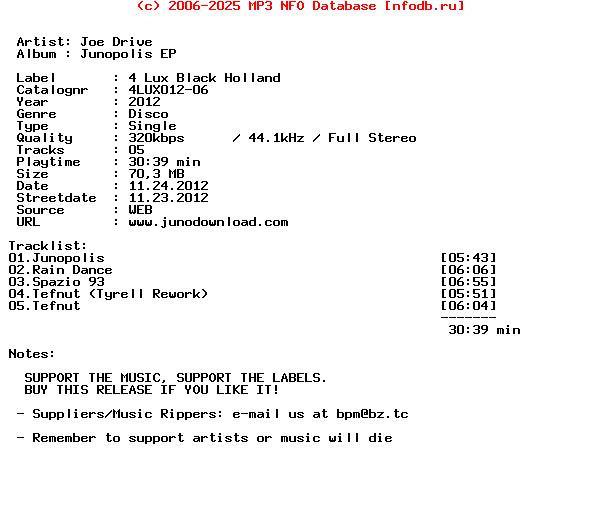 (c) 2006-2025 MP3 NFO Database [nfodb.ru]

Artist: Joe Drive
Album : Junopolis EP

Label : 4 Lux Black Holland
Catalognr : 4LUX012-06
Year : 2012
Genre : Disco
Type : Single
Quality : 320kbps / 44.1kHz / Full Stereo
Tracks : 05
Playtime : 30:39 min
Size : 70,3 MB
Date : 11.24.2012
Streetdate : 11.23.2012
Source : WEB
URL : www.junodownload.com

Tracklist:
01.Junopolis [05:43]
02.Rain Dance [06:06]
03.Spazio 93 [06:55]
04.Tefnut (Tyrell Rework) [05:51]
05.Tefnut [06:04]
-------
30:39 min

Notes:

SUPPORT THE MUSIC, SUPPORT THE LABELS.
BUY THIS RELEASE IF YOU LIKE IT!

- Suppliers/Music Rippers: e-mail us at bpm@bz.tc

- Remember to support artists or music will die